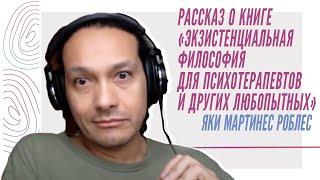 РАССКАЗ О КНИГЕ «ЭКЗИСТЕНЦИАЛЬНАЯ ФИЛОСОФИЯ ДЛЯ ПСИХОТЕРАПЕВТОВ И ДРУГИХ ЛЮБОПЫТНЫХ»

ЯКИ МАРТИНЕС РОБЛЕС